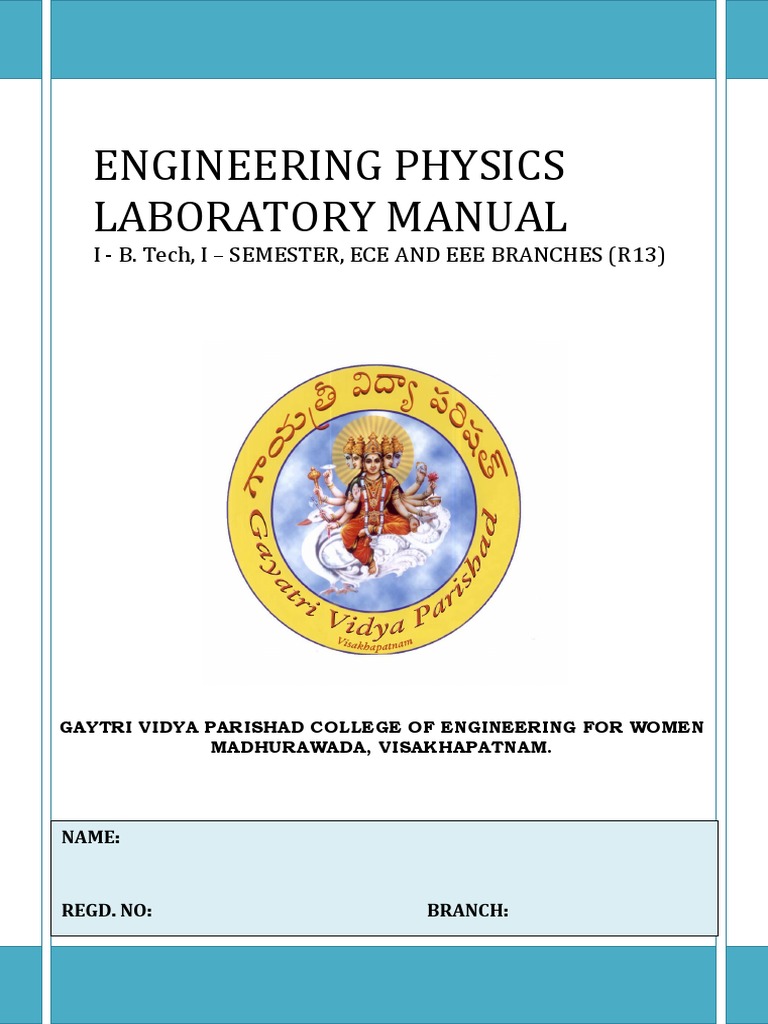 ENGINEERING PHYSICS LABORATORY MANUAL
I - B. Tech, I – SEMESTER, ECE AND EEE BRANCHES (R13)

గాయత్రి విద్యా పరిషత్
Gayatri Vidya Parishad
Visakhapatnam

GAYTRI VIDYA PARISHAD COLLEGE OF ENGINEERING FOR WOMEN
MADHURAWADA, VISAKHAPATNAM.

NAME:

REGD. NO:

BRANCH: